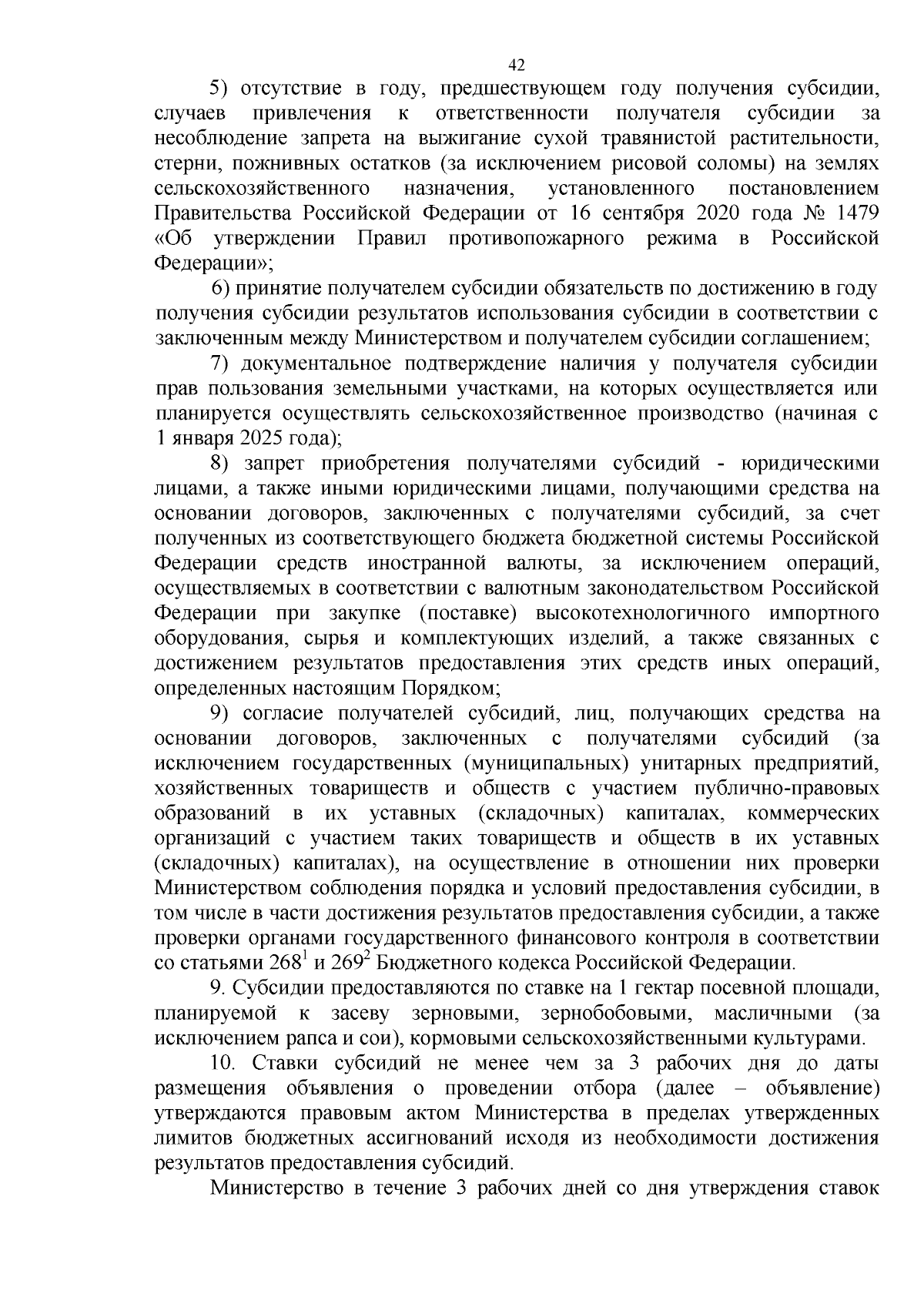 42

5) отсутствие в году, предшествующем году получения субсидии, случаев привлечения к ответственности получателя субсидии за несоблюдение запрета на выжигание сухой травянистой растительности, стерни, пожнивных остатков (за исключением рисовой соломы) на землях сельскохозяйственного назначения, установленного постановлением Правительства Российской Федерации от 16 сентября 2020 года № 1479 «Об утверждении Правил противопожарного режима в Российской Федерации»;

6) принятие получателем субсидии обязательств по достижению в году получения субсидии результатов использования субсидии в соответствии с заключенным между Министерством и получателем субсидии соглашением;

7) документальное подтверждение наличия у получателя субсидии прав пользования земельными участками, на которых осуществляется или планируется осуществлять сельскохозяйственное производство (начиная с 1 января 2025 года);

8) запрет приобретения получателями субсидий - юридическими лицами, а также иными юридическими лицами, получающими средства на основании договоров, заключенных с получателями субсидий, за счет полученных из соответствующего бюджета бюджетной системы Российской Федерации средств иностранной валюты, за исключением операций, осуществляемых в соответствии с валютным законодательством Российской Федерации при закупке (поставке) высокотехнологичного импортного оборудования, сырья и комплектующих изделий, а также связанных с достижением результатов предоставления этих средств иных операций, определенных настоящим Порядком;

9) согласие получателей субсидий, лиц, получающих средства на основании договоров, заключенных с получателями субсидий (за исключением государственных (муниципальных) унитарных предприятий, хозяйственных товариществ и обществ с участием публично-правовых образований в их уставных (складочных) капиталах, коммерческих организаций с участием таких товариществ и обществ в их уставных (складочных) капиталах), на осуществление в отношении них проверки Министерством соблюдения порядка и условий предоставления субсидии, в том числе в части достижения результатов предоставления субсидии, а также проверки органами государственного финансового контроля в соответствии со статьями $268^1$ и $269^2$ Бюджетного кодекса Российской Федерации.

9. Субсидии предоставляются по ставке на 1 гектар посевной площади, планируемой к засеву зерновыми, зернобобовыми, масличными (за исключением рапса и сои), кормовыми сельскохозяйственными культурами.

10. Ставки субсидий не менее чем за 3 рабочих дня до даты размещения объявления о проведении отбора (далее – объявление) утверждаются правовым актом Министерства в пределах утвержденных лимитов бюджетных ассигнований исходя из необходимости достижения результатов предоставления субсидий.

Министерство в течение 3 рабочих дней со дня утверждения ставок